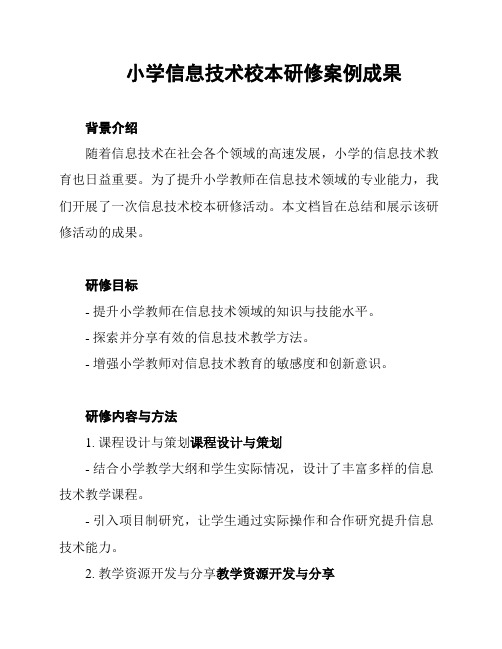 小学信息技术校本研修案例成果

背景介绍

随着信息技术在社会各个领域的高速发展，小学的信息技术教育也日益重要。为了提升小学教师在信息技术领域的专业能力，我们开展了一次信息技术校本研修活动。本文档旨在总结和展示该研修活动的成果。

研修目标

- 提升小学教师在信息技术领域的知识与技能水平。

- 探索并分享有效的信息技术教学方法。

- 增强小学教师对信息技术教育的敏感度和创新意识。

研修内容与方法

1. 课程设计与策划课程设计与策划

- 结合小学教学大纲和学生实际情况，设计了丰富多样的信息技术教学课程。

- 引入项目制研究，让学生通过实际操作和合作研究提升信息技术能力。

2. 教学资源开发与分享教学资源开发与分享